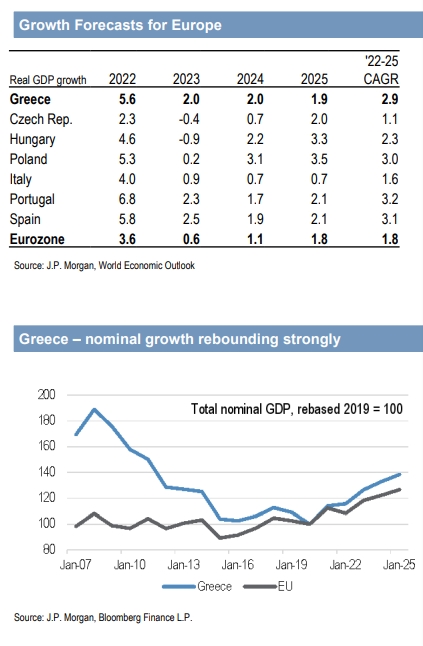 Growth Forecasts for Europe

| Real GDP growth | 2022 | 2023 | 2024 | 2025 | '22-25 CAGR |
|---|---|---|---|---|---|
| **Greece** | **5.6** | **2.0** | **2.0** | **1.9** | **2.9** |
| Czech Rep. | 2.3 | -0.4 | 0.7 | 2.0 | 1.1 |
| Hungary | 4.6 | -0.9 | 2.2 | 3.3 | 2.3 |
| Poland | 5.3 | 0.2 | 3.1 | 3.5 | 3.0 |
| Italy | 4.0 | 0.9 | 0.7 | 0.7 | 1.6 |
| Portugal | 6.8 | 2.3 | 1.7 | 2.1 | 3.2 |
| Spain | 5.8 | 2.5 | 1.9 | 2.1 | 3.1 |
| **Eurozone** | **3.6** | **0.6** | **1.1** | **1.8** | **1.8** |

Source: J.P. Morgan, World Economic Outlook

Greece – nominal growth rebounding strongly

Total nominal GDP, rebased 2019 = 100

200
180
160
140
120
100
80

Jan-07 Jan-10 Jan-13 Jan-16 Jan-19 Jan-22 Jan-25

Greece EU

Source: J.P. Morgan, Bloomberg Finance L.P.